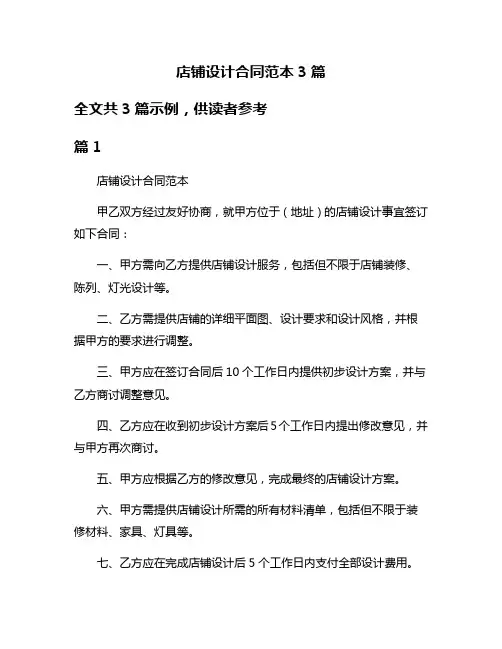 店铺设计合同范本 3 篇

全文共 3 篇示例，供读者参考

篇 1

店铺设计合同范本

甲乙双方经过友好协商，就甲方位于（地址）的店铺设计事宜签订如下合同：

一、甲方需向乙方提供店铺设计服务，包括但不限于店铺装修、陈列、灯光设计等。

二、乙方需提供店铺的详细平面图、设计要求和设计风格，并根据甲方的要求进行调整。

三、甲方应在签订合同后 10 个工作日内提供初步设计方案，并与乙方商讨调整意见。

四、乙方应在收到初步设计方案后 5 个工作日内提出修改意见，并与甲方再次商讨。

五、甲方应根据乙方的修改意见，完成最终的店铺设计方案。

六、甲方需提供店铺设计所需的所有材料清单，包括但不限于装修材料、家具、灯具等。

七、乙方应在完成店铺设计后 5 个工作日内支付全部设计费用。